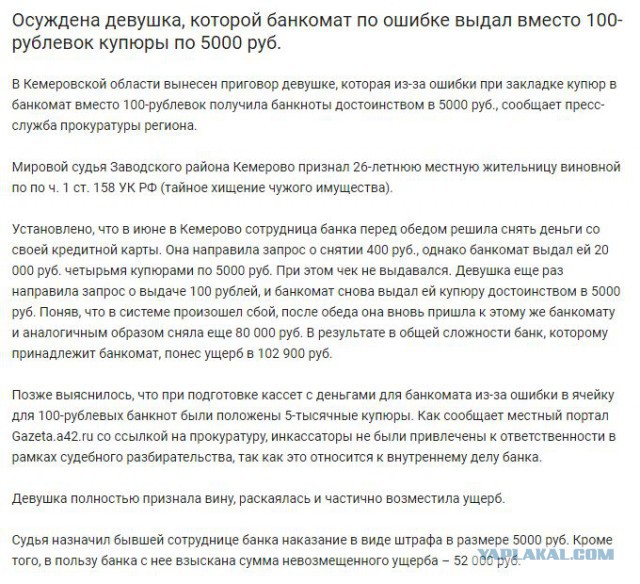 Осуждена девушка, которой банкомат по ошибке выдал вместо 100-рублевок купюры по 5000 руб.

В Кемеровской области вынесен приговор девушке, которая из-за ошибки при закладке купюр в банкомат вместо 100-рублевок получила банкноты достоинством в 5000 руб., сообщает пресс-служба прокуратуры региона.

Мировой судья Заводского района Кемерово признал 26-летнюю местную жительницу виновной по по ч. 1 ст. 158 УК РФ (тайное хищение чужого имущества).

Установлено, что в июне в Кемерово сотрудница банка перед обедом решила снять деньги со своей кредитной карты. Она направила запрос о снятии 400 руб., однако банкомат выдал ей 20 000 руб. четырьмя купюрами по 5000 руб. При этом чек не выдавался. Девушка еще раз направила запрос о выдаче 100 рублей, и банкомат снова выдал ей купюру достоинством в 5000 руб. Поняв, что в системе произошел сбой, после обеда она вновь пришла к этому же банкомату и аналогичным образом сняла еще 80 000 руб. В результате в общей сложности банк, которому принадлежит банкомат, понес ущерб в 102 900 руб.

Позже выяснилось, что при подготовке кассет с деньгами для банкомата из-за ошибки в ячейку для 100-рублевых банкнот были положены 5-тысячные купюры. Как сообщает местный портал Gazeta.a42.ru со ссылкой на прокуратуру, инкассаторы не были привлечены к ответственности в рамках судебного разбирательства, так как это относится к внутреннему делу банка.

Девушка полностью признала вину, раскаялась и частично возместила ущерб.

Судья назначил бывшей сотруднице банка наказание в виде штрафа в размере 5000 руб. Кроме того, в пользу банка с нее взыскана сумма невозмещенного ущерба – 52 000 руб.

YAPLAKAL.COM